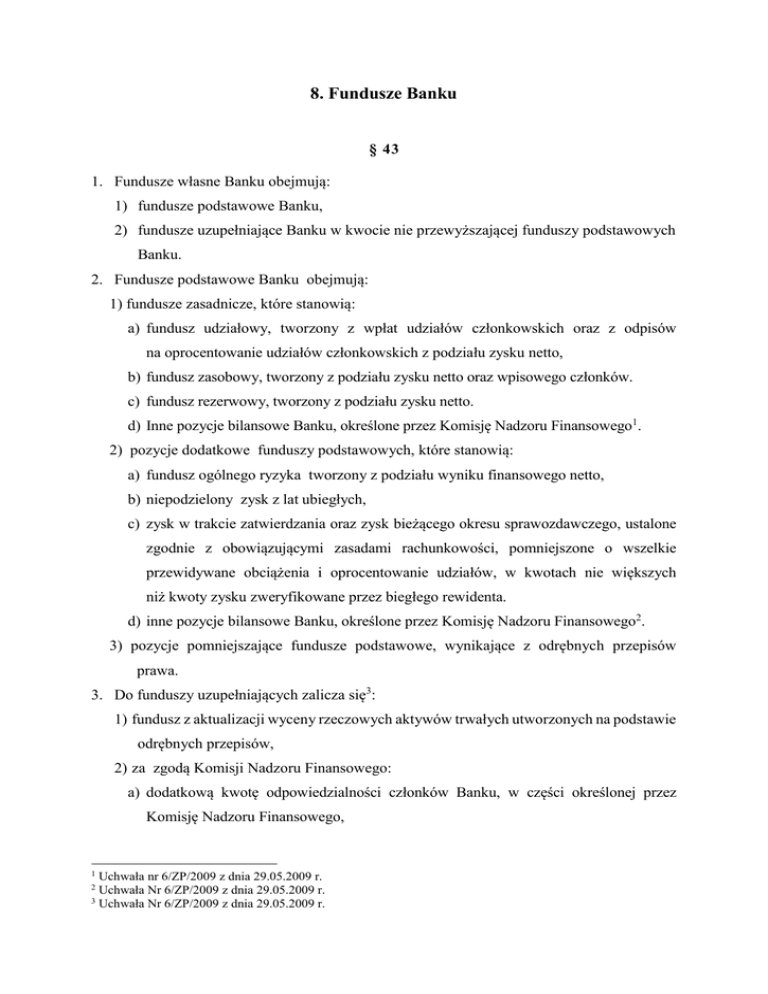 8. Fundusze Banku

§ 43

1. Fundusze własne Banku obejmują:

1) fundusze podstawowe Banku,

2) fundusze uzupełniające Banku w kwocie nie przewyższającej funduszy podstawowych Banku.

2. Fundusze podstawowe Banku obejmują:

1) fundusze zasadnicze, które stanowią:

a) fundusz udziałowy, tworzony z wpłat udziałów członkowskich oraz z odpisów na oprocentowanie udziałów członkowskich z podziału zysku netto,

b) fundusz zasobowy, tworzony z podziału zysku netto oraz wpisowego członków.

c) fundusz rezerwowy, tworzony z podziału zysku netto.

d) Inne pozycje bilansowe Banku, określone przez Komisję Nadzoru Finansowego$^1$.

2) pozycje dodatkowe funduszy podstawowych, które stanowią:

a) fundusz ogólnego ryzyka tworzony z podziału wyniku finansowego netto,

b) niepodzielony zysk z lat ubiegłych,

c) zysk w trakcie zatwierdzania oraz zysk bieżącego okresu sprawozdawczego, ustalone zgodnie z obowiązującymi zasadami rachunkowości, pomniejszone o wszelkie przewidywane obciążenia i oprocentowanie udziałów, w kwotach nie większych niż kwoty zysku zweryfikowane przez biegłego rewidenta.

d) inne pozycje bilansowe Banku, określone przez Komisję Nadzoru Finansowego$^2$.

3) pozycje pomniejszające fundusze podstawowe, wynikające z odrębnych przepisów prawa.

3. Do funduszy uzupełniających zalicza się$^3$:

1) fundusz z aktualizacji wyceny rzeczowych aktywów trwałych utworzonych na podstawie odrębnych przepisów,

2) za zgodą Komisji Nadzoru Finansowego:

a) dodatkową kwotę odpowiedzialności członków Banku, w części określonej przez Komisję Nadzoru Finansowego,

$^1$ Uchwała nr 6/ZP/2009 z dnia 29.05.2009 r.
$^2$ Uchwała Nr 6/ZP/2009 z dnia 29.05.2009 r.
$^3$ Uchwała Nr 6/ZP/2009 z dnia 29.05.2009 r.